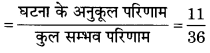 $= \frac{\text{घटना के अनुकूल परिणाम}}{\text{कुल सम्भव परिणाम}} = \frac{11}{36}$